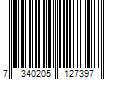 7 340205 127397